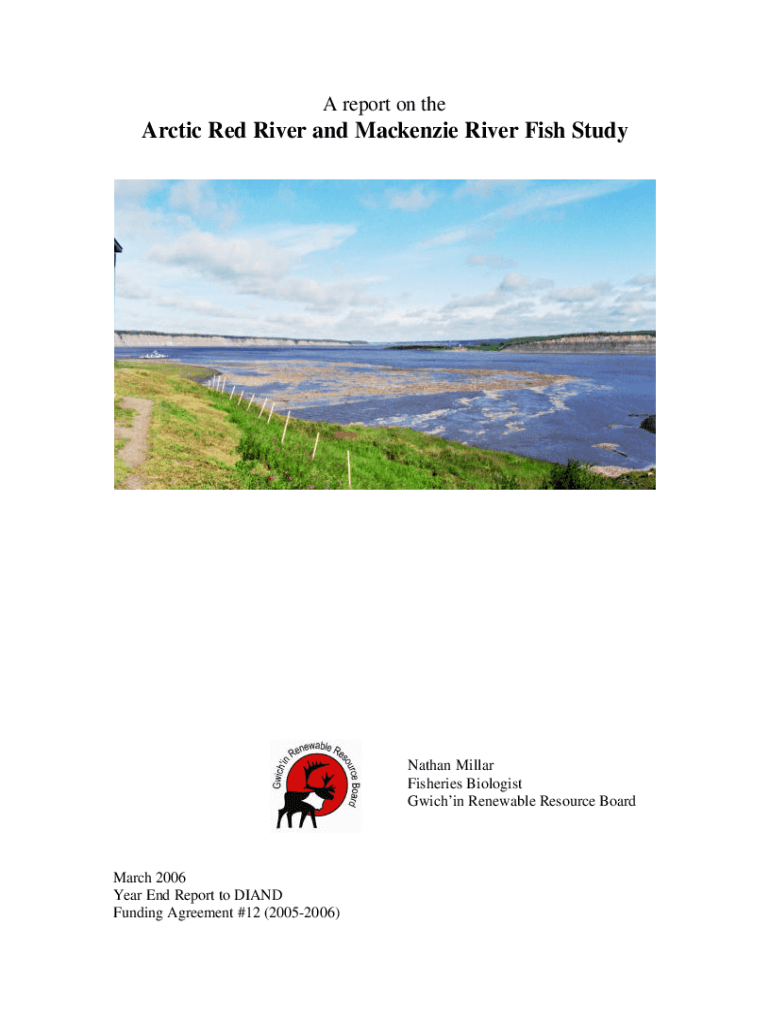 A report on the

Arctic Red River and Mackenzie River Fish Study

Gwich'in Renewable Resource Board

Nathan Millar
Fisheries Biologist
Gwich'in Renewable Resource Board

March 2006
Year End Report to DIAND
Funding Agreement #12 (2005-2006)